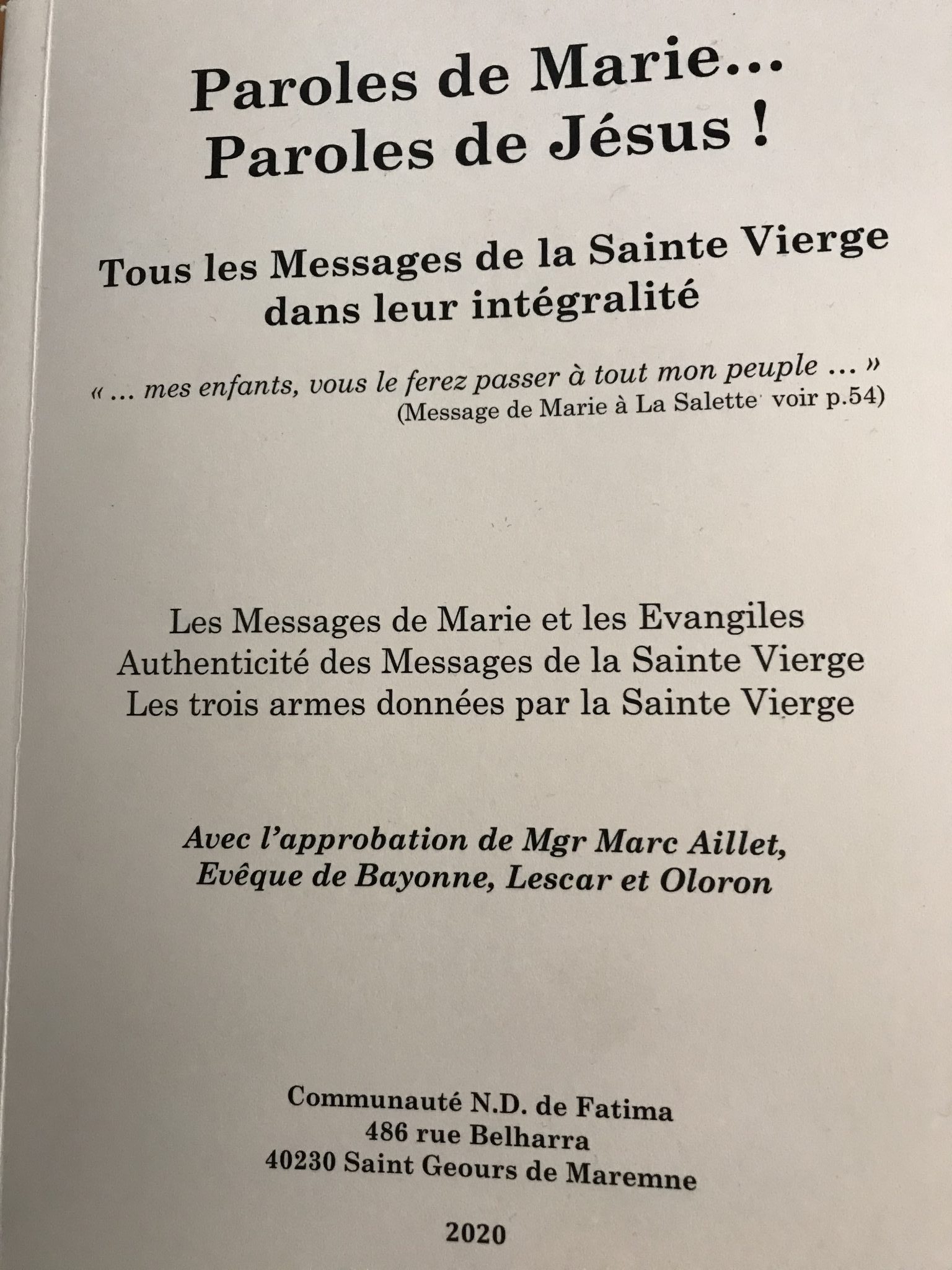 Paroles de Marie...
Paroles de Jésus !

Tous les Messages de la Sainte Vierge
dans leur intégralité

« ... mes enfants, vous le ferez passer à tout mon peuple ... »
(Message de Marie à La Salette voir p.54)

Les Messages de Marie et les Evangiles
Authenticité des Messages de la Sainte Vierge
Les trois armes données par la Sainte Vierge

Avec l'approbation de Mgr Marc Aillet,
Evêque de Bayonne, Lescar et Oloron

Communauté N.D. de Fatima
486 rue Belharra
40230 Saint Geours de Maremne

2020